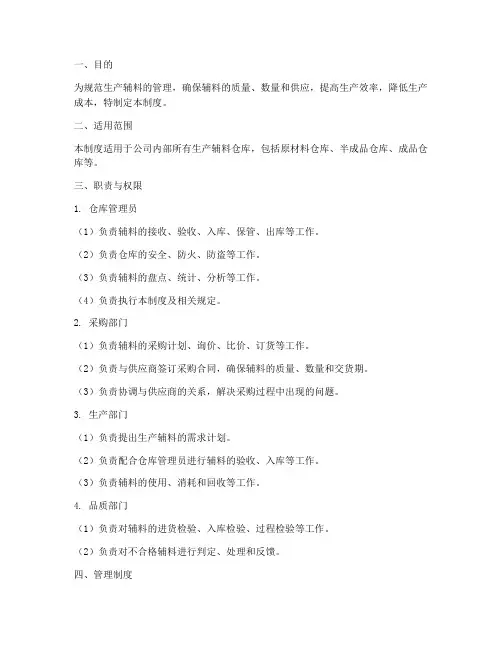 一、目的

为规范生产辅料的管理，确保辅料的质量、数量和供应，提高生产效率，降低生产成本，特制定本制度。

二、适用范围

本制度适用于公司内部所有生产辅料仓库，包括原材料仓库、半成品仓库、成品仓库等。

三、职责与权限

1. 仓库管理员

（1）负责辅料的接收、验收、入库、保管、出库等工作。

（2）负责仓库的安全、防火、防盗等工作。

（3）负责辅料的盘点、统计、分析等工作。

（4）负责执行本制度及相关规定。

2. 采购部门

（1）负责辅料的采购计划、询价、比价、订货等工作。

（2）负责与供应商签订采购合同，确保辅料的质量、数量和交货期。

（3）负责协调与供应商的关系，解决采购过程中出现的问题。

3. 生产部门

（1）负责提出生产辅料的需求计划。

（2）负责配合仓库管理员进行辅料的验收、入库等工作。

（3）负责辅料的使用、消耗和回收等工作。

4. 品质部门

（1）负责对辅料的进货检验、入库检验、过程检验等工作。

（2）负责对不合格辅料进行判定、处理和反馈。

四、管理制度